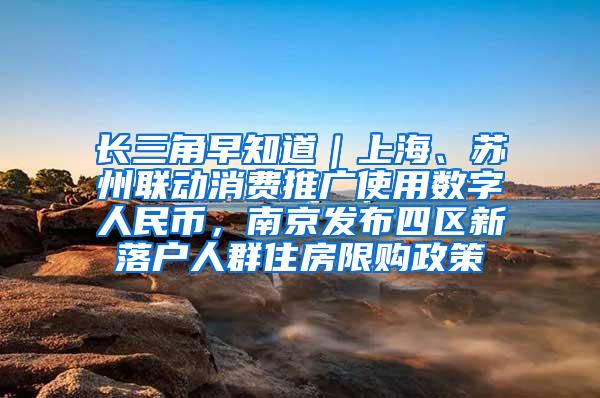 长三角早知道｜上海、苏州联动消费推广使用数字人民币，南京发布四区新落户人群住房限购政策